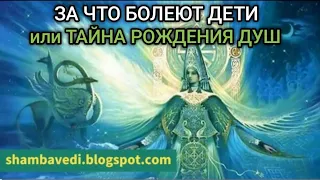 ЗА ЧТО БОЛЕЮТ ДЕТИ
или ТАЙНА РОЖДЕНИЯ ДУШ

shambavedi.blogspot.com